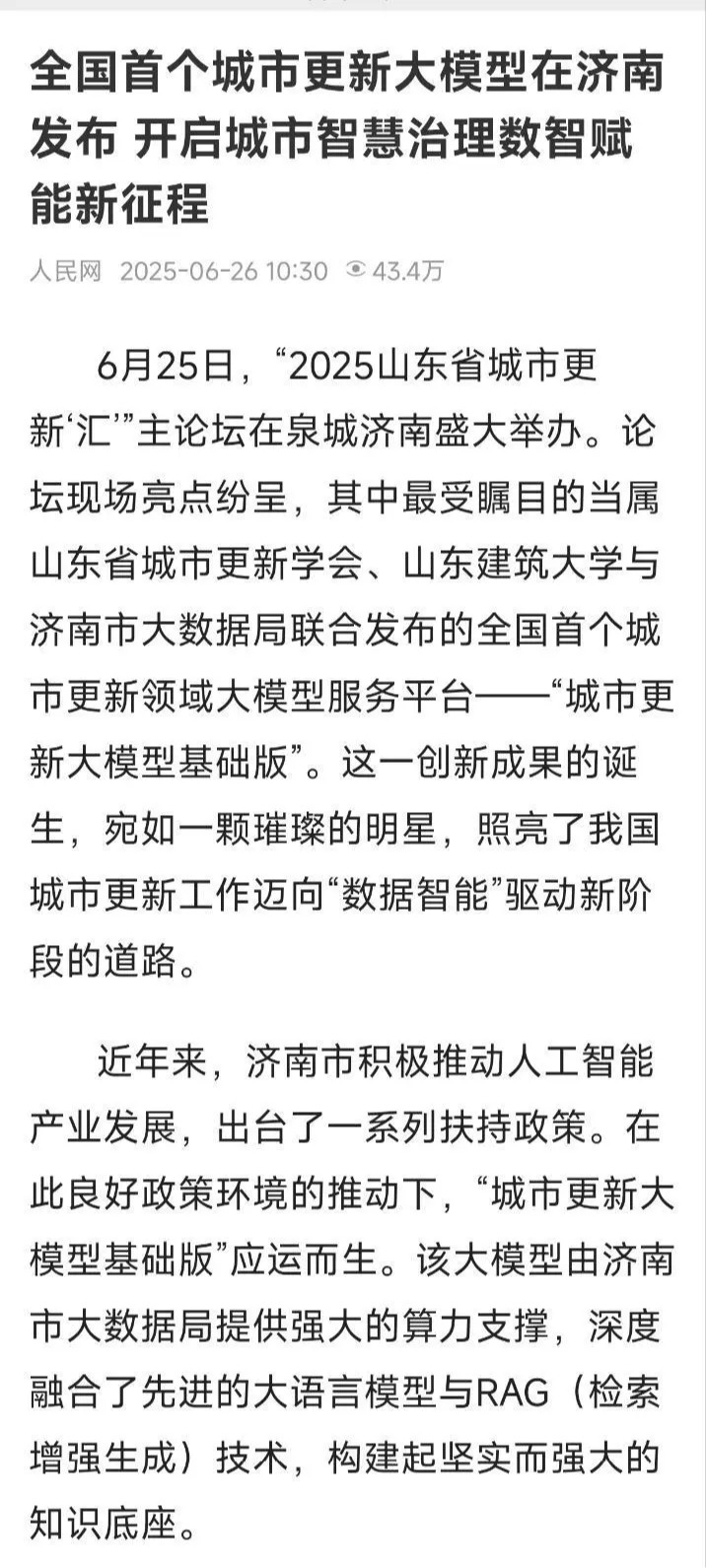 全国首个城市更新大模型在济南发布 开启城市智慧治理数智赋能新征程

人民网 2025-06-26 10:30 43.4万

6月25日，“2025山东省城市更新‘汇’”主论坛在泉城济南盛大举办。论坛现场亮点纷呈，其中最受瞩目的当属山东省城市更新学会、山东建筑大学与济南市大数据局联合发布的全国首个城市更新领域大模型服务平台——“城市更新大模型基础版”。这一创新成果的诞生，宛如一颗璀璨的明星，照亮了我国城市更新工作迈向“数据智能”驱动新阶段的道路。

近年来，济南市积极推动人工智能产业发展，出台了一系列扶持政策。在此良好政策环境的推动下，“城市更新大模型基础版”应运而生。该大模型由济南市大数据局提供强大的算力支撑，深度融合了先进的大语言模型与RAG（检索增强生成）技术，构建起坚实而强大的知识底座。